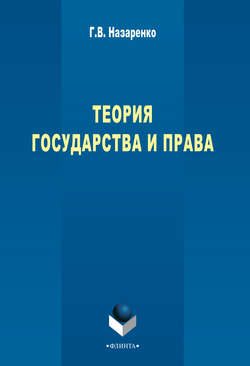 Г.В. Назаренко

ТЕОРИЯ
ГОСУДАРСТВА И ПРАВА

•ФЛИНТА•